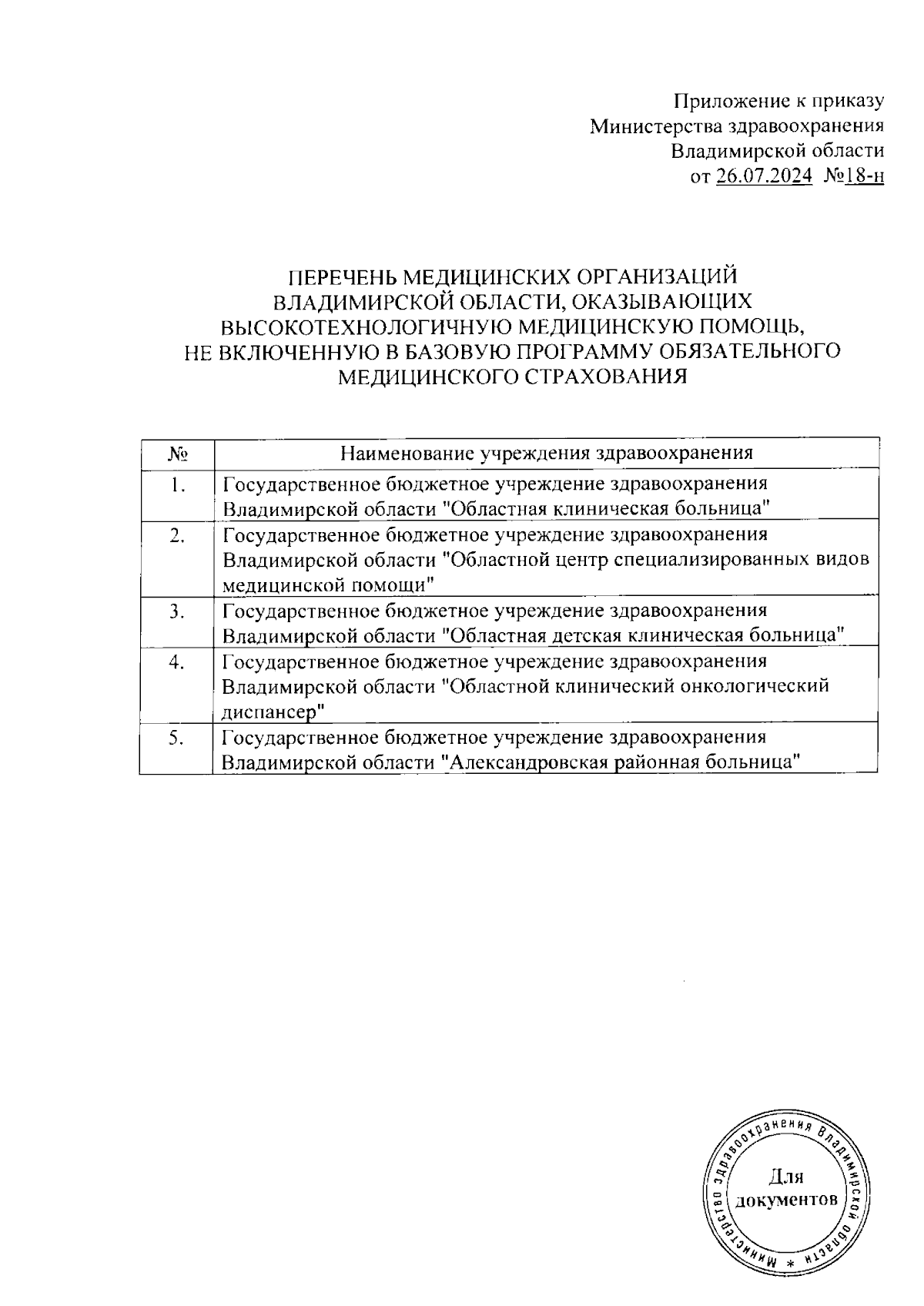 Приложение к приказу
Министерства здравоохранения
Владимирской области
от 26.07.2024 №18-н

ПЕРЕЧЕНЬ МЕДИЦИНСКИХ ОРГАНИЗАЦИЙ ВЛАДИМИРСКОЙ ОБЛАСТИ, ОКАЗЫВАЮЩИХ ВЫСОКОТЕХНОЛОГИЧНУЮ МЕДИЦИНСКУЮ ПОМОЩЬ, НЕ ВКЛЮЧЕННУЮ В БАЗОВУЮ ПРОГРАММУ ОБЯЗАТЕЛЬНОГО МЕДИЦИНСКОГО СТРАХОВАНИЯ

| № | Наименование учреждения здравоохранения |
|---|---|
| 1. | Государственное бюджетное учреждение здравоохранения Владимирской области "Областная клиническая больница" |
| 2. | Государственное бюджетное учреждение здравоохранения Владимирской области "Областной центр специализированных видов медицинской помощи" |
| 3. | Государственное бюджетное учреждение здравоохранения Владимирской области "Областная детская клиническая больница" |
| 4. | Государственное бюджетное учреждение здравоохранения Владимирской области "Областной клинический онкологический диспансер" |
| 5. | Государственное бюджетное учреждение здравоохранения Владимирской области "Александровская районная больница" |

Министерство здравоохранения Владимирской области *
Для документов